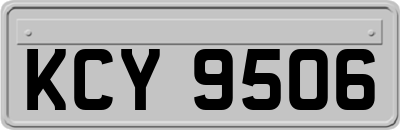 KCY 9506